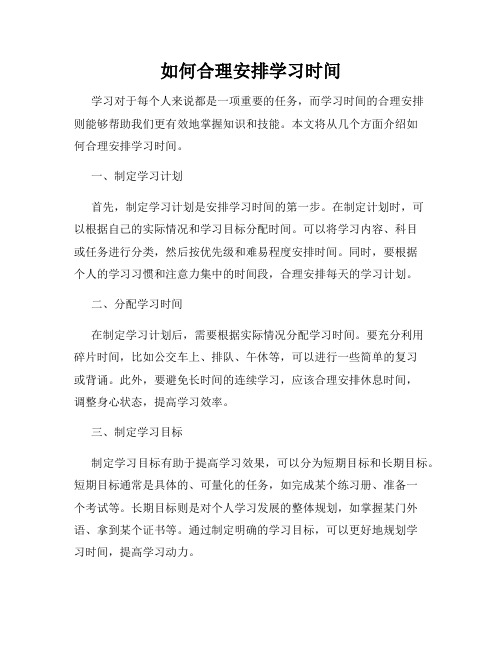 如何合理安排学习时间

学习对于每个人来说都是一项重要的任务，而学习时间的合理安排则能够帮助我们更有效地掌握知识和技能。本文将从几个方面介绍如何合理安排学习时间。

一、制定学习计划

首先，制定学习计划是安排学习时间的第一步。在制定计划时，可以根据自己的实际情况和学习目标分配时间。可以将学习内容、科目或任务进行分类，然后按优先级和难易程度安排时间。同时，要根据个人的学习习惯和注意力集中的时间段，合理安排每天的学习计划。

二、分配学习时间

在制定学习计划后，需要根据实际情况分配学习时间。要充分利用碎片时间，比如公交车上、排队、午休等，可以进行一些简单的复习或背诵。此外，要避免长时间的连续学习，应该合理安排休息时间，调整身心状态，提高学习效率。

三、制定学习目标

制定学习目标有助于提高学习效果，可以分为短期目标和长期目标。短期目标通常是具体的、可量化的任务，如完成某个练习册、准备一个考试等。长期目标则是对个人学习发展的整体规划，如掌握某门外语、拿到某个证书等。通过制定明确的学习目标，可以更好地规划学习时间，提高学习动力。